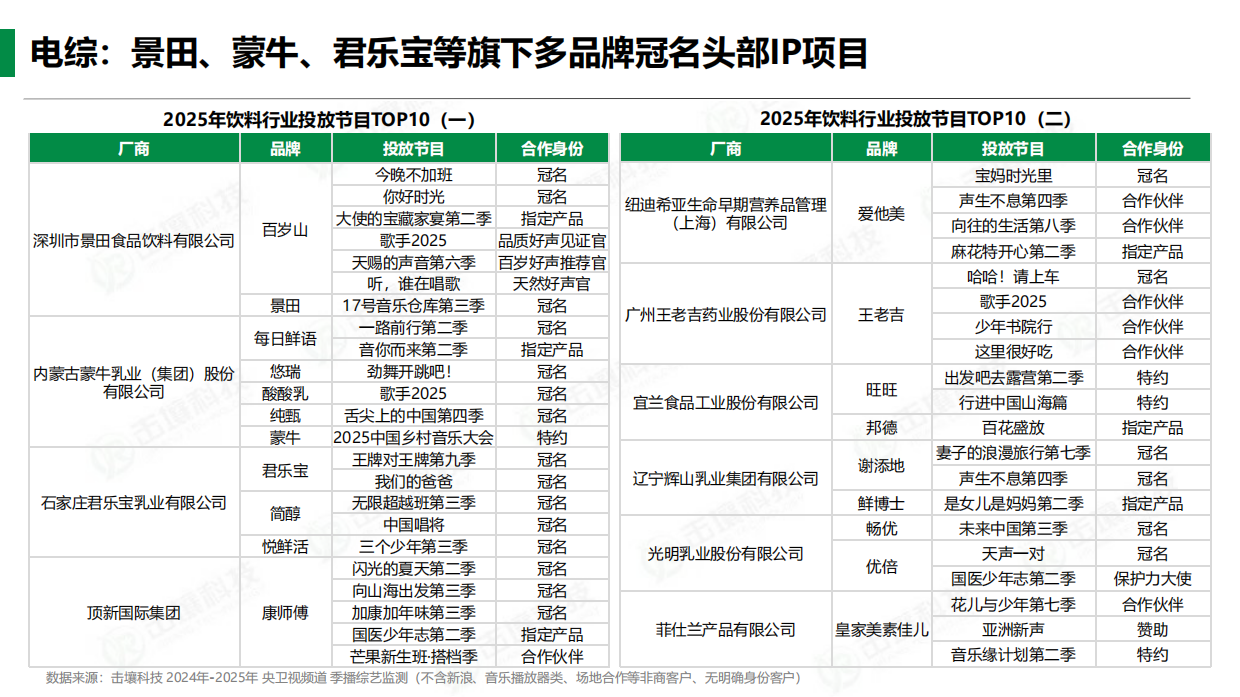 电综：景田、蒙牛、君乐宝等旗下多品牌冠名头部IP项目

2025年饮料行业投放节目TOP10（一）

| 厂商 | 品牌 | 投放节目 | 合作身份 |
|---|---|---|---|
| 深圳市景田食品饮料有限公司 | 百岁山 | 今晚不加班 | 冠名 |
| | | 你好时光 | 冠名 |
| | | 大使的宝藏家宴第二季 | 指定产品 |
| | | 歌手2025 | 品质好声见证官 |
| | | 天赐的声音第六季 | 百岁好声推荐官 |
| | | 听，谁在唱歌 | 天然好声官 |
| | 景田 | 17号音乐仓库第三季 | 冠名 |
| 内蒙古蒙牛乳业（集团）股份有限公司 | 每日鲜语 | 一路前行第二季 | 冠名 |
| | | 音你而来第二季 | 指定产品 |
| | 悠瑞 | 劲舞开跳吧！ | 冠名 |
| | 酸酸乳 | 歌手2025 | 冠名 |
| | 纯甄 | 舌尖上的中国第四季 | 冠名 |
| | 蒙牛 | 2025中国乡村音乐大会 | 特约 |
| 石家庄君乐宝乳业有限公司 | 君乐宝 | 王牌对王牌第九季 | 冠名 |
| | | 我们的爸爸 | 冠名 |
| | 简醇 | 无限超越班第三季 | 冠名 |
| | | 中国唱将 | 冠名 |
| | 悦鲜活 | 三个少年第三季 | 冠名 |
| 顶新国际集团 | 康师傅 | 闪光的夏天第二季 | 冠名 |
| | | 向山海出发第三季 | 冠名 |
| | | 加康加年味第三季 | 冠名 |
| | | 国医少年志第二季 | 指定产品 |
| | | 芒果新生班·搭档季 | 合作伙伴 |

2025年饮料行业投放节目TOP10（二）

| 厂商 | 品牌 | 投放节目 | 合作身份 |
|---|---|---|---|
| 纽迪希亚生命早期营养品管理（上海）有限公司 | 爱他美 | 宝妈时光里 | 冠名 |
| | | 声生不息第四季 | 合作伙伴 |
| | | 向往的生活第八季 | 合作伙伴 |
| | | 麻花特开心第二季 | 指定产品 |
| 广州王老吉药业股份有限公司 | 王老吉 | 哈哈！请上车 | 冠名 |
| | | 歌手2025 | 合作伙伴 |
| | | 少年书院行 | 合作伙伴 |
| | | 这里很好吃 | 合作伙伴 |
| 宜兰食品工业股份有限公司 | 旺旺 | 出发吧去露营第二季 | 特约 |
| | | 行进中国山海篇 | 特约 |
| | 邦德 | 百花盛放 | 指定产品 |
| 辽宁辉山乳业集团有限公司 | 谢添地 | 妻子的浪漫旅行第七季 | 冠名 |
| | | 声生不息第四季 | 冠名 |
| | 鲜博士 | 是女儿是妈妈第二季 | 指定产品 |
| 光明乳业股份有限公司 | 畅优 | 未来中国第三季 | 冠名 |
| | 优倍 | 天声一对 | 冠名 |
| | | 国医少年志第二季 | 保护力大使 |
| 菲仕兰产品有限公司 | 皇家美素佳儿 | 花儿与少年第七季 | 合作伙伴 |
| | | 亚洲新声 | 赞助 |
| | | 音乐缘计划第二季 | 特约 |

数据来源：击壤科技 2024年-2025年 央卫视频道 季播综艺监测（不含新浪、音乐播放器类、场地合作等非商客户、无明确身份客户）